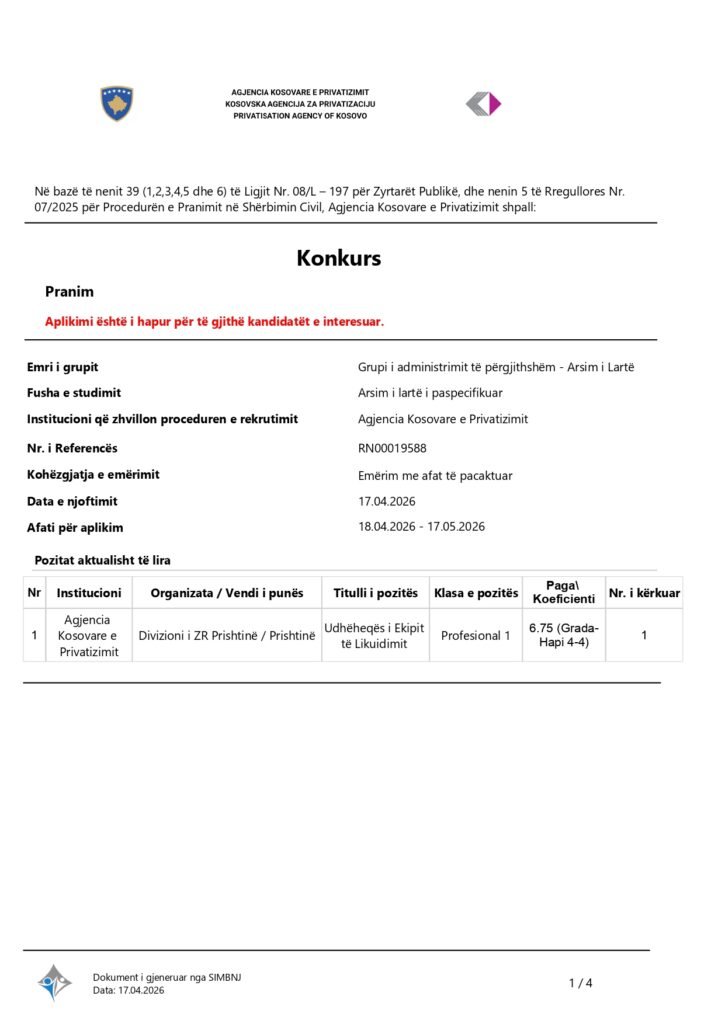 AGJENCIA KOSOVARE E PRIVATIZIMIT
KOSOVSKA AGENCIJA ZA PRIVATIZACIJU
PRIVATISATION AGENCY OF KOSOVO

Në bazë të nenit 39 (1,2,3,4,5 dhe 6) të Ligjit Nr. 08/L – 197 për Zyrtarët Publikë, dhe nenin 5 të Rregullores Nr. 07/2025 për Procedurën e Pranimit në Shërbimin Civil, Agjencia Kosovare e Privatizimit shpall:

Konkurs

Pranim

Aplikimi është i hapur për të gjithë kandidatët e interesuar.

Emri i grupit Grupi i administrimit të përgjithshëm - Arsim i Lartë
Fusha e studimit Arsim i lartë i paspecifikuar
Institucioni që zhvillon proceduren e rekrutimit Agjencia Kosovare e Privatizimit
Nr. i Referencës RN00019588
Kohëzgjatja e emërimit Emërim me afat të pacaktuar
Data e njoftimit 17.04.2026
Afati për aplikim 18.04.2026 - 17.05.2026

Pozitat aktualisht të lira

| Nr | Institucioni | Organizata / Vendi i punës | Titulli i pozitës | Klasa e pozitës | Paga\ Koeficienti | Nr. i kërkuar |
|---|---|---|---|---|---|---|
| 1 | Agjencia Kosovare e Privatizimit | Divizioni i ZR Prishtinë / Prishtinë | Udhëheqës i Ekipit të Likuidimit | Profesional 1 | 6.75 (Grada-Hapi 4-4) | 1 |

Dokument i gjeneruar nga SIMBNJ
Data: 17.04.2026

1 / 4